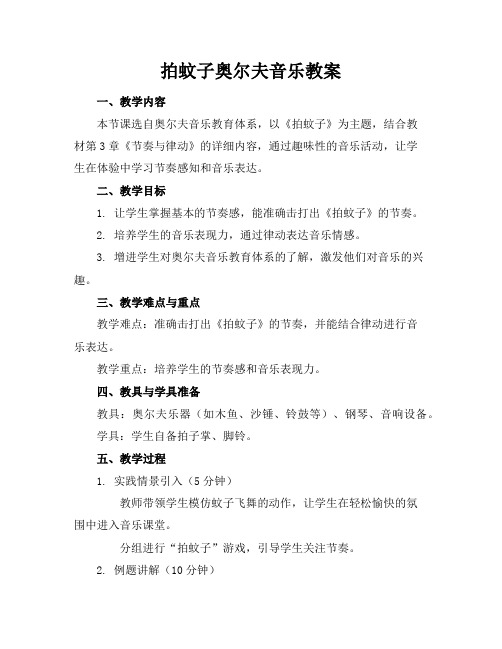 拍蚊子奥尔夫音乐教案

一、教学内容

本节课选自奥尔夫音乐教育体系，以《拍蚊子》为主题，结合教材第3章《节奏与律动》的详细内容，通过趣味性的音乐活动，让学生在体验中学习节奏感知和音乐表达。

二、教学目标

1. 让学生掌握基本的节奏感，能准确击打出《拍蚊子》的节奏。

2. 培养学生的音乐表现力，通过律动表达音乐情感。

3. 增进学生对奥尔夫音乐教育体系的了解，激发他们对音乐的兴趣。

三、教学难点与重点

教学难点：准确击打出《拍蚊子》的节奏，并能结合律动进行音乐表达。

教学重点：培养学生的节奏感和音乐表现力。

四、教具与学具准备

教具：奥尔夫乐器（如木鱼、沙锤、铃鼓等）、钢琴、音响设备。

学具：学生自备拍子掌、脚铃。

五、教学过程

1. 实践情景引入（5分钟）

教师带领学生模仿蚊子飞舞的动作，让学生在轻松愉快的氛围中进入音乐课堂。

分组进行“拍蚊子”游戏，引导学生关注节奏。

2. 例题讲解（10分钟）